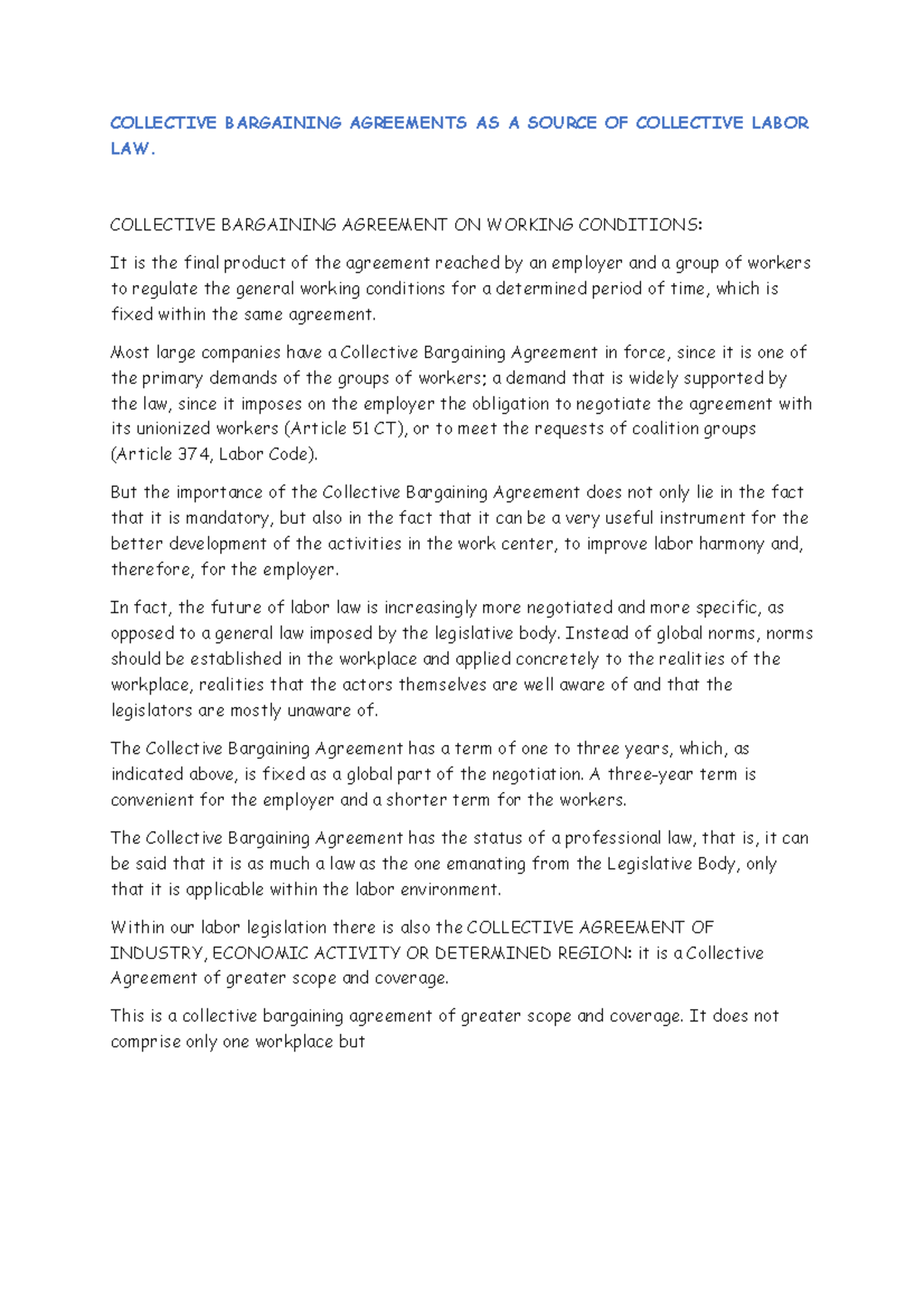 COLLECTIVE BARGAINING AGREEMENTS AS A SOURCE OF COLLECTIVE LABOR LAW.

COLLECTIVE BARGAINING AGREEMENT ON WORKING CONDITIONS:

It is the final product of the agreement reached by an employer and a group of workers to regulate the general working conditions for a determined period of time, which is fixed within the same agreement.

Most large companies have a Collective Bargaining Agreement in force, since it is one of the primary demands of the groups of workers; a demand that is widely supported by the law, since it imposes on the employer the obligation to negotiate the agreement with its unionized workers (Article 51 CT), or to meet the requests of coalition groups (Article 374, Labor Code).

But the importance of the Collective Bargaining Agreement does not only lie in the fact that it is mandatory, but also in the fact that it can be a very useful instrument for the better development of the activities in the work center, to improve labor harmony and, therefore, for the employer.

In fact, the future of labor law is increasingly more negotiated and more specific, as opposed to a general law imposed by the legislative body. Instead of global norms, norms should be established in the workplace and applied concretely to the realities of the workplace, realities that the actors themselves are well aware of and that the legislators are mostly unaware of.

The Collective Bargaining Agreement has a term of one to three years, which, as indicated above, is fixed as a global part of the negotiation. A three-year term is convenient for the employer and a shorter term for the workers.

The Collective Bargaining Agreement has the status of a professional law, that is, it can be said that it is as much a law as the one emanating from the Legislative Body, only that it is applicable within the labor environment.

Within our labor legislation there is also the COLLECTIVE AGREEMENT OF INDUSTRY, ECONOMIC ACTIVITY OR DETERMINED REGION: it is a Collective Agreement of greater scope and coverage.

This is a collective bargaining agreement of greater scope and coverage. It does not comprise only one workplace but